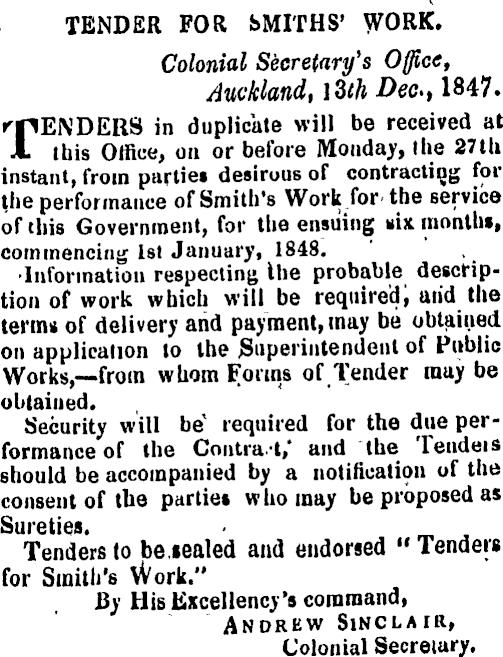 TENDER FOR SMITHS' WORK.

Colonial Secretary's Office, Auckland, 13th Dec., 1847.

TENDERS in duplicate will be received at this Office, on or before Monday, the 27th instant, from parties desirous of contracting for the performance of Smith's Work for the service of this Government, for the ensuing six months, commencing 1st January, 1848.

Information respecting the probable description of work which will be required, and the terms of delivery and payment, may be obtained on application to the Superintendent of Public Works,—from whom Forms of Tender may be obtained.

Security will be required for the due performance of the Contract, and the Tenders should be accompanied by a notification of the consent of the parties who may be proposed as Sureties.

Tenders to be sealed and endorsed "Tenders for Smith's Work."

By His Excellency's command,
ANDREW SINCLAIR,
Colonial Secretary.